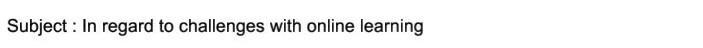 Subject : In regard to challenges with online learning